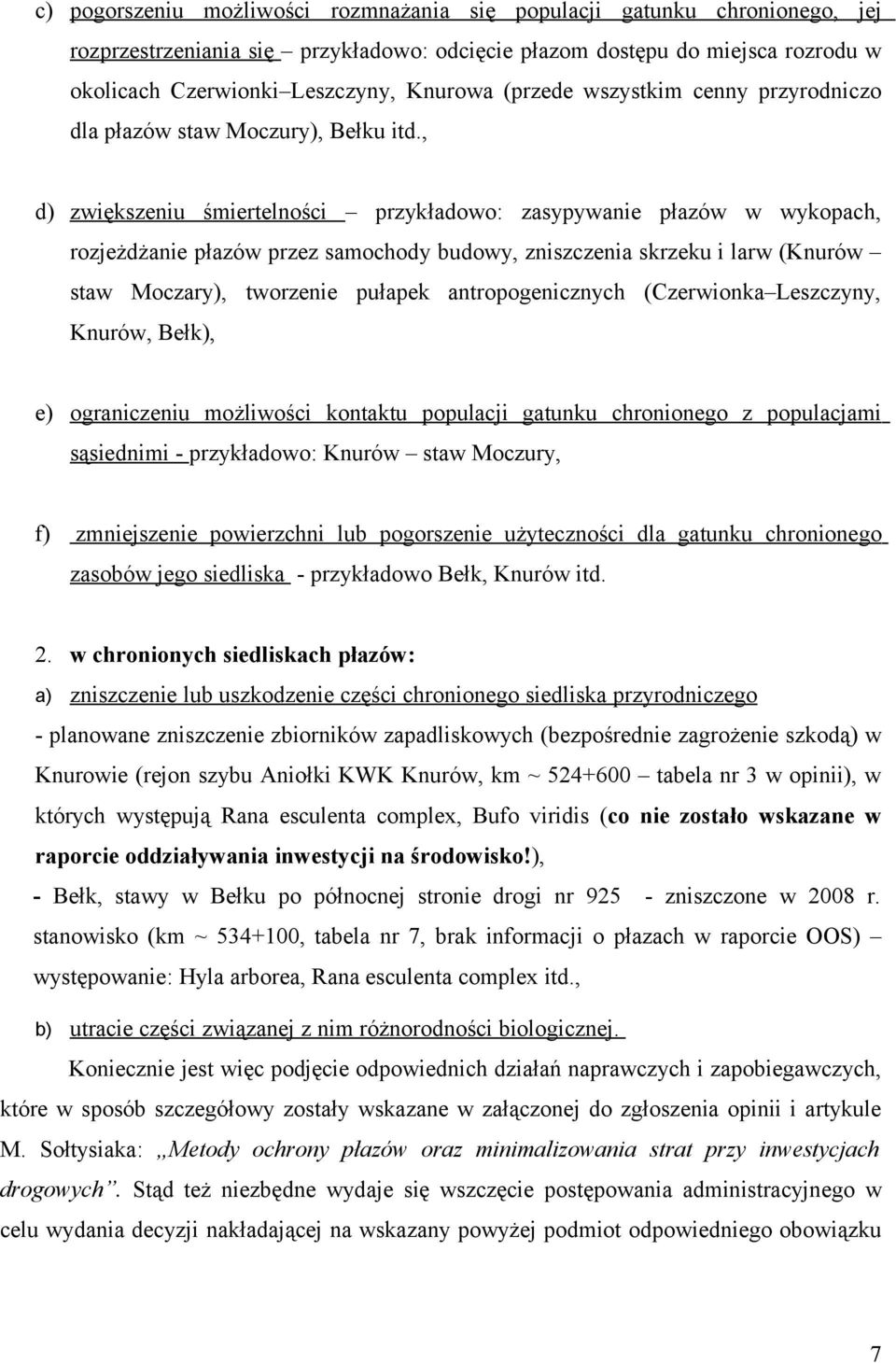 c) pogorszeniu możliwości rozmnażania się populacji gatunku chronionego, jej rozprzestrzeniania się – przykładowo: odcięcie płazom dostępu do miejsca rozrodu w okolicach Czerwionki–Leszczyny, Knurowa (przede wszystkim cenny przyrodniczo dla płazów staw Moczury), Bełku itd.,

d) zwiększeniu śmiertelności – przykładowo: zasypywanie płazów w wykopach, rozjeżdżanie płazów przez samochody budowy, zniszczenia skrzeku i larw (Knurów – staw Moczary), tworzenie pułapek antropogenicznych (Czerwionka–Leszczyny, Knurów, Bełk),

e) ograniczeniu możliwości kontaktu populacji gatunku chronionego z populacjami sąsiednimi - przykładowo: Knurów – staw Moczury,

f) zmniejszenie powierzchni lub pogorszenie użyteczności dla gatunku chronionego zasobów jego siedliska - przykładowo Bełk, Knurów itd.

2. w chronionych siedliskach płazów:
a) zniszczenie lub uszkodzenie części chronionego siedliska przyrodniczego
- planowane zniszczenie zbiorników zapadliskowych (bezpośrednie zagrożenie szkodą) w Knurowie (rejon szybu Aniołki KWK Knurów, km ~ 524+600 – tabela nr 3 w opinii), w których występują Rana esculenta complex, Bufo viridis (co nie zostało wskazane w raporcie oddziaływania inwestycji na środowisko!),
- Bełk, stawy w Bełku po północnej stronie drogi nr 925 - zniszczone w 2008 r. stanowisko (km ~ 534+100, tabela nr 7, brak informacji o płazach w raporcie OOS) – występowanie: Hyla arborea, Rana esculenta complex itd.,

b) utracie części związanej z nim różnorodności biologicznej.

Koniecznie jest więc podjęcie odpowiednich działań naprawczych i zapobiegawczych, które w sposób szczegółowy zostały wskazane w załączonej do zgłoszenia opinii i artykule M. Sołtysiaka: „Metody ochrony płazów oraz minimalizowania strat przy inwestycjach drogowych”. Stąd też niezbędne wydaje się wszczęcie postępowania administracyjnego w celu wydania decyzji nakładającej na wskazany powyżej podmiot odpowiedniego obowiązku

7